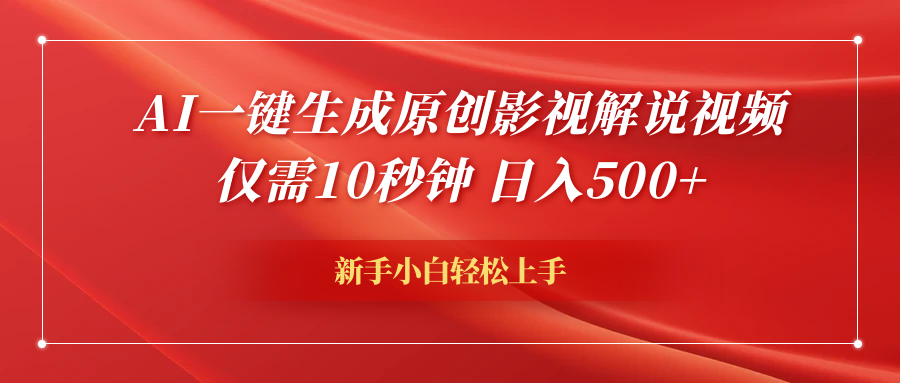 AI一键生成原创影视解说视频
仅需10秒钟 日入500+

新手小白轻松上手